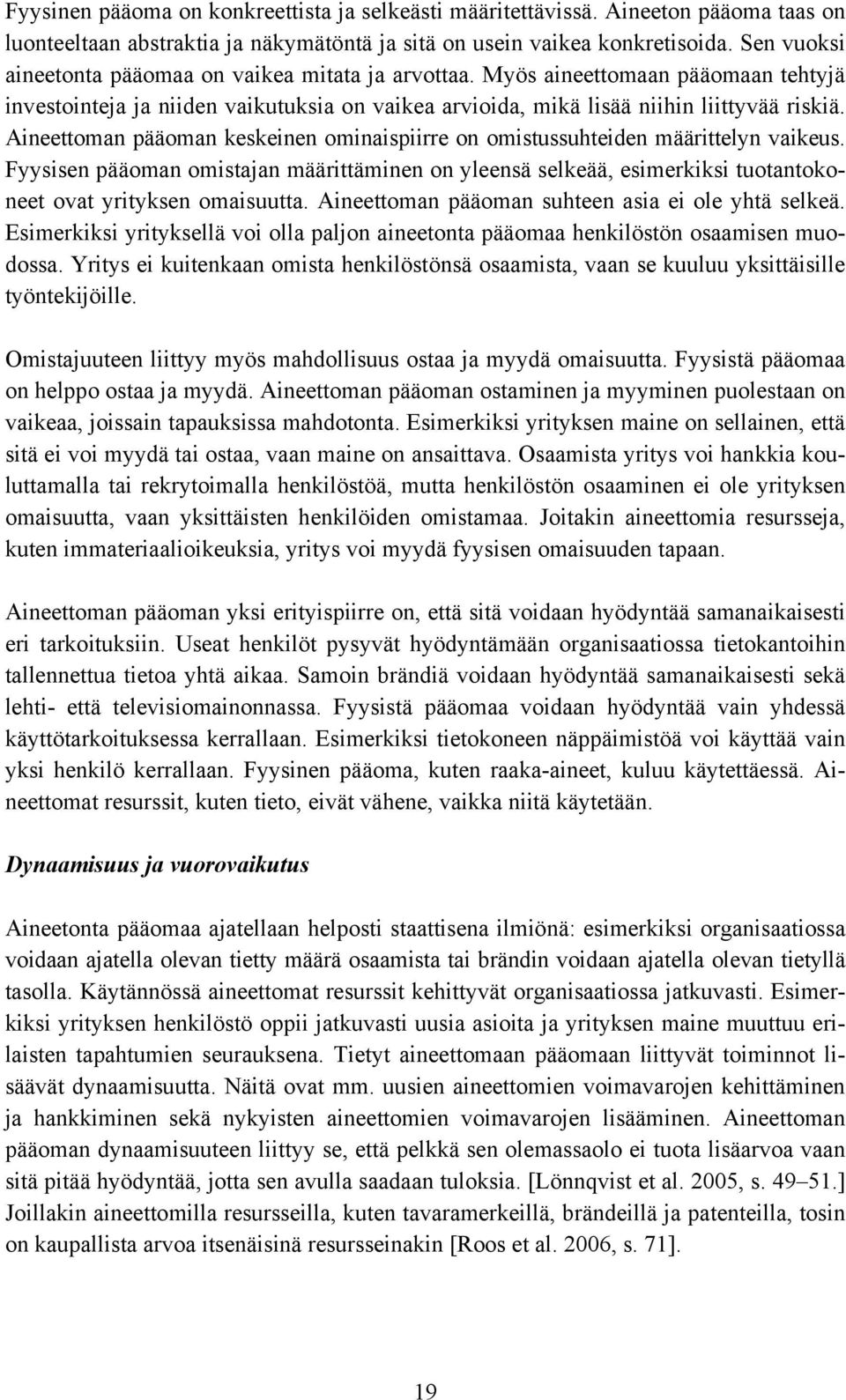 Fyysinen pääoma on konkreettista ja selkeästi määritettävissä. Aineeton pääoma taas on luonteeltaan abstraktia ja näkymätöntä ja sitä on usein vaikea konkretisoida. Sen vuoksi aineetonta pääomaa on vaikea mitata ja arvottaa. Myös aineettomaan pääomaan tehtyjä investointeja ja niiden vaikutuksia on vaikea arvioida, mikä lisää niihin liittyvää riskiä. Aineettoman pääoman keskeinen ominaispiirre on omistussuhteiden määrittelyn vaikeus. Fyysisen pääoman omistajan määrittäminen on yleensä selkeää, esimerkiksi tuotantokoneet ovat yrityksen omaisuutta. Aineettoman pääoman suhteen asia ei ole yhtä selkeä. Esimerkiksi yrityksellä voi olla paljon aineetonta pääomaa henkilöstön osaamisen muodossa. Yritys ei kuitenkaan omista henkilöstönsä osaamista, vaan se kuuluu yksittäisille työntekijöille.

Omistajuuteen liittyy myös mahdollisuus ostaa ja myydä omaisuutta. Fyysistä pääomaa on helppo ostaa ja myydä. Aineettoman pääoman ostaminen ja myyminen puolestaan on vaikeaa, joissain tapauksissa mahdotonta. Esimerkiksi yrityksen maine on sellainen, että sitä ei voi myydä tai ostaa, vaan maine on ansaittava. Osaamista yritys voi hankkia kouluttamalla tai rekrytoimalla henkilöstöä, mutta henkilöstön osaaminen ei ole yrityksen omaisuutta, vaan yksittäisten henkilöiden omistamaa. Joitakin aineettomia resursseja, kuten immateriaalioikeuksia, yritys voi myydä fyysisen omaisuuden tapaan.

Aineettoman pääoman yksi erityispiirre on, että sitä voidaan hyödyntää samanaikaisesti eri tarkoituksiin. Useat henkilöt pysyvät hyödyntämään organisaatiossa tietokantoihin tallennettua tietoa yhtä aikaa. Samoin brändiä voidaan hyödyntää samanaikaisesti sekä lehti- että televisiomainonnassa. Fyysistä pääomaa voidaan hyödyntää vain yhdessä käyttötarkoituksessa kerrallaan. Esimerkiksi tietokoneen näppäimistöä voi käyttää vain yksi henkilö kerrallaan. Fyysinen pääoma, kuten raaka-aineet, kuluu käytettäessä. Aineettomat resurssit, kuten tieto, eivät vähene, vaikka niitä käytetään.

Dynaamisuus ja vuorovaikutus

Aineetonta pääomaa ajatellaan helposti staattisena ilmiönä: esimerkiksi organisaatiossa voidaan ajatella olevan tietty määrä osaamista tai brändin voidaan ajatella olevan tietyllä tasolla. Käytännössä aineettomat resurssit kehittyvät organisaatiossa jatkuvasti. Esimerkiksi yrityksen henkilöstö oppii jatkuvasti uusia asioita ja yrityksen maine muuttuu erilaisten tapahtumien seurauksena. Tietyt aineettomaan pääomaan liittyvät toiminnot lisäävät dynaamisuutta. Näitä ovat mm. uusien aineettomien voimavarojen kehittäminen ja hankkiminen sekä nykyisten aineettomien voimavarojen lisääminen. Aineettoman pääoman dynaamisuuteen liittyy se, että pelkkä sen olemassaolo ei tuota lisäarvoa vaan sitä pitää hyödyntää, jotta sen avulla saadaan tuloksia. [Lönnqvist et al. 2005, s. 49–51.] Joillakin aineettomilla resursseilla, kuten tavaramerkeillä, brändeillä ja patenteilla, tosin on kaupallista arvoa itsenäisinä resursseinakin [Roos et al. 2006, s. 71].

19